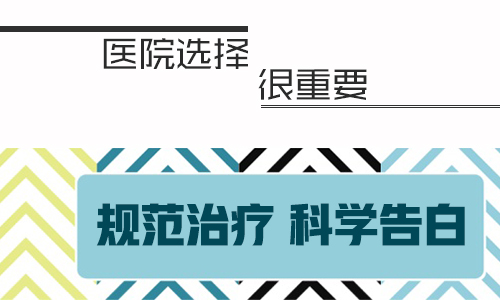 医院选择
很重要

规范治疗 科学告白